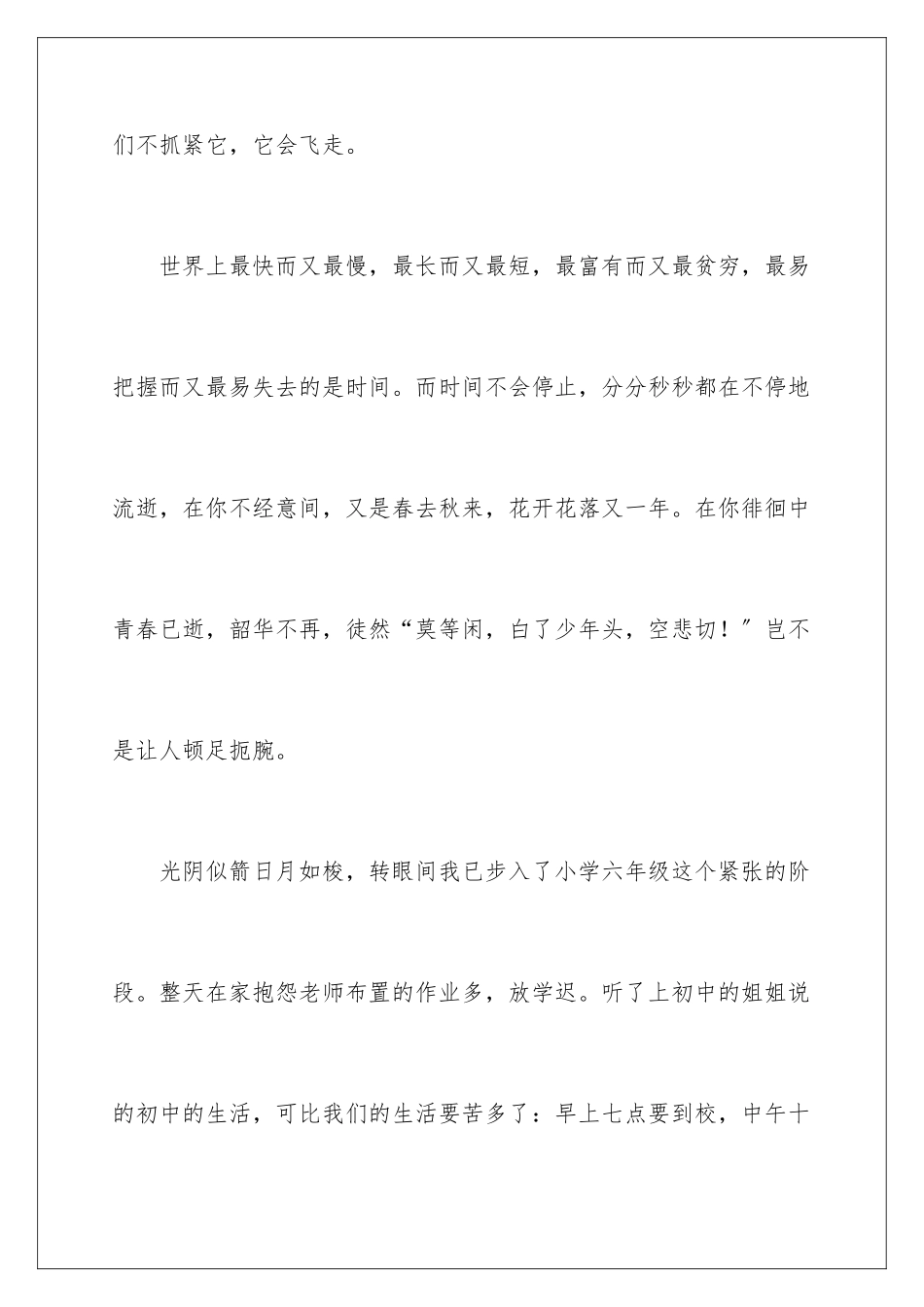 们不抓紧它，它会飞走。

世界上最快而又最慢，最长而又最短，最富有而又最贫穷，最易把握而又最易失去的是时间。而时间不会停止，分分秒秒都在不停地流逝，在你不经意间，又是春去秋来，花开花落又一年。在你徘徊中青春已逝，韶华不再，徒然“莫等闲，白了少年头，空悲切！”岂不是让人顿足扼腕。

光阴似箭日月如梭，转眼间我已步入了小学六年级这个紧张的阶段。整天在家抱怨老师布置的作业多，放学迟。听了上初中的姐姐说的初中的生活，可比我们的生活要苦多了：早上七点要到校，中午十